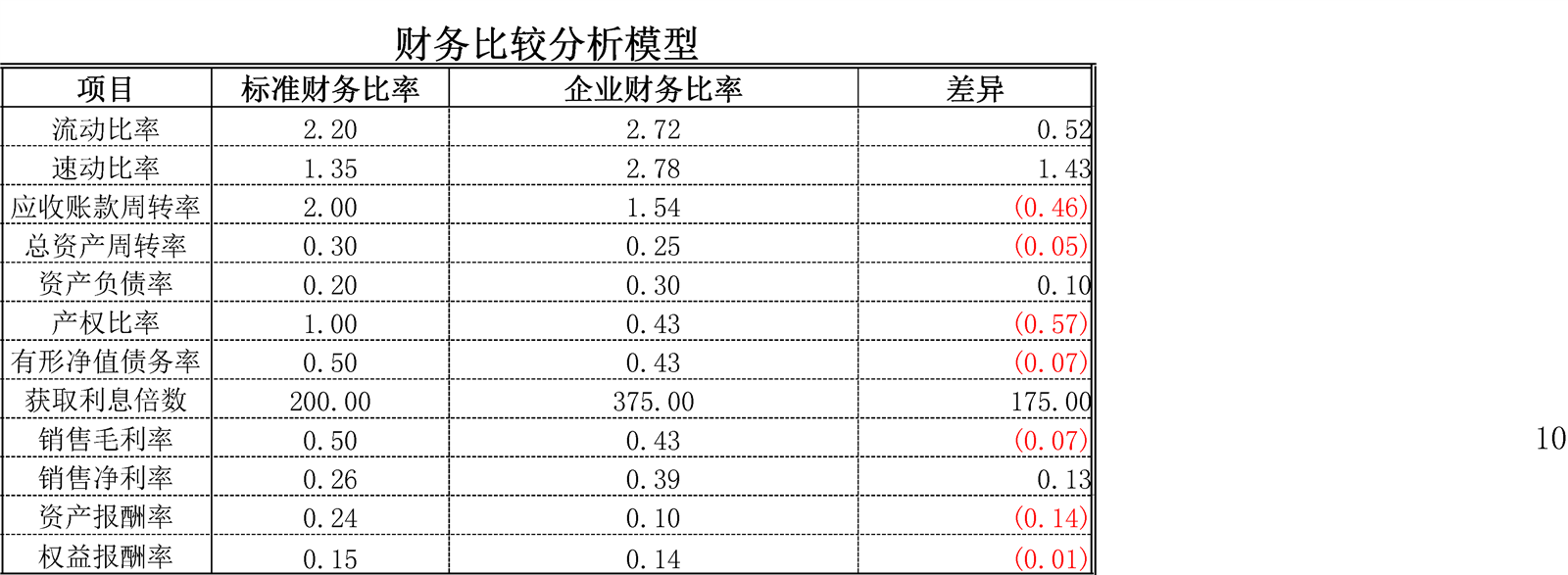 财务比较分析模型

| 项目 | 标准财务比率 | 企业财务比率 | 差异 |
|---|---|---|---|
| 流动比率 | 2.20 | 2.72 | 0.52 |
| 速动比率 | 1.35 | 2.78 | 1.43 |
| 应收账款周转率 | 2.00 | 1.54 | (0.46) |
| 总资产周转率 | 0.30 | 0.25 | (0.05) |
| 资产负债率 | 0.20 | 0.30 | 0.10 |
| 产权比率 | 1.00 | 0.43 | (0.57) |
| 有形净值债务率 | 0.50 | 0.43 | (0.07) |
| 获取利息倍数 | 200.00 | 375.00 | 175.00 |
| 销售毛利率 | 0.50 | 0.43 | (0.07) |
| 销售净利率 | 0.26 | 0.39 | 0.13 |
| 资产报酬率 | 0.24 | 0.10 | (0.14) |
| 权益报酬率 | 0.15 | 0.14 | (0.01) |

10